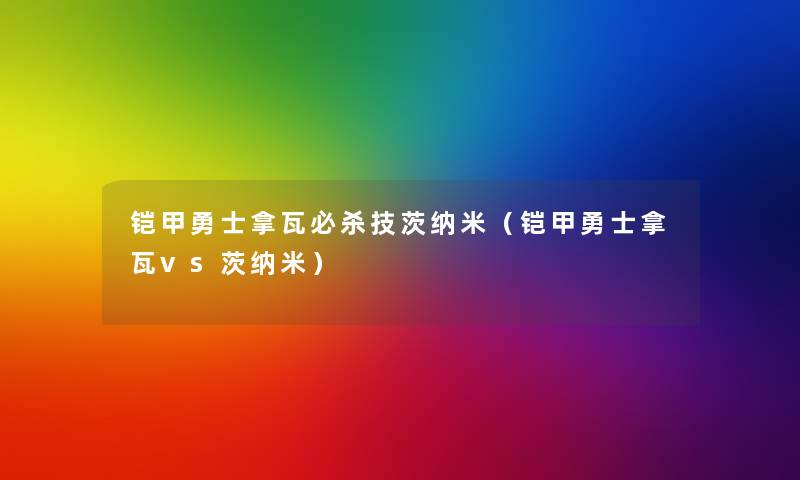 铠甲勇士拿瓦必杀技茨纳米（铠甲勇士拿瓦vs茨纳米）